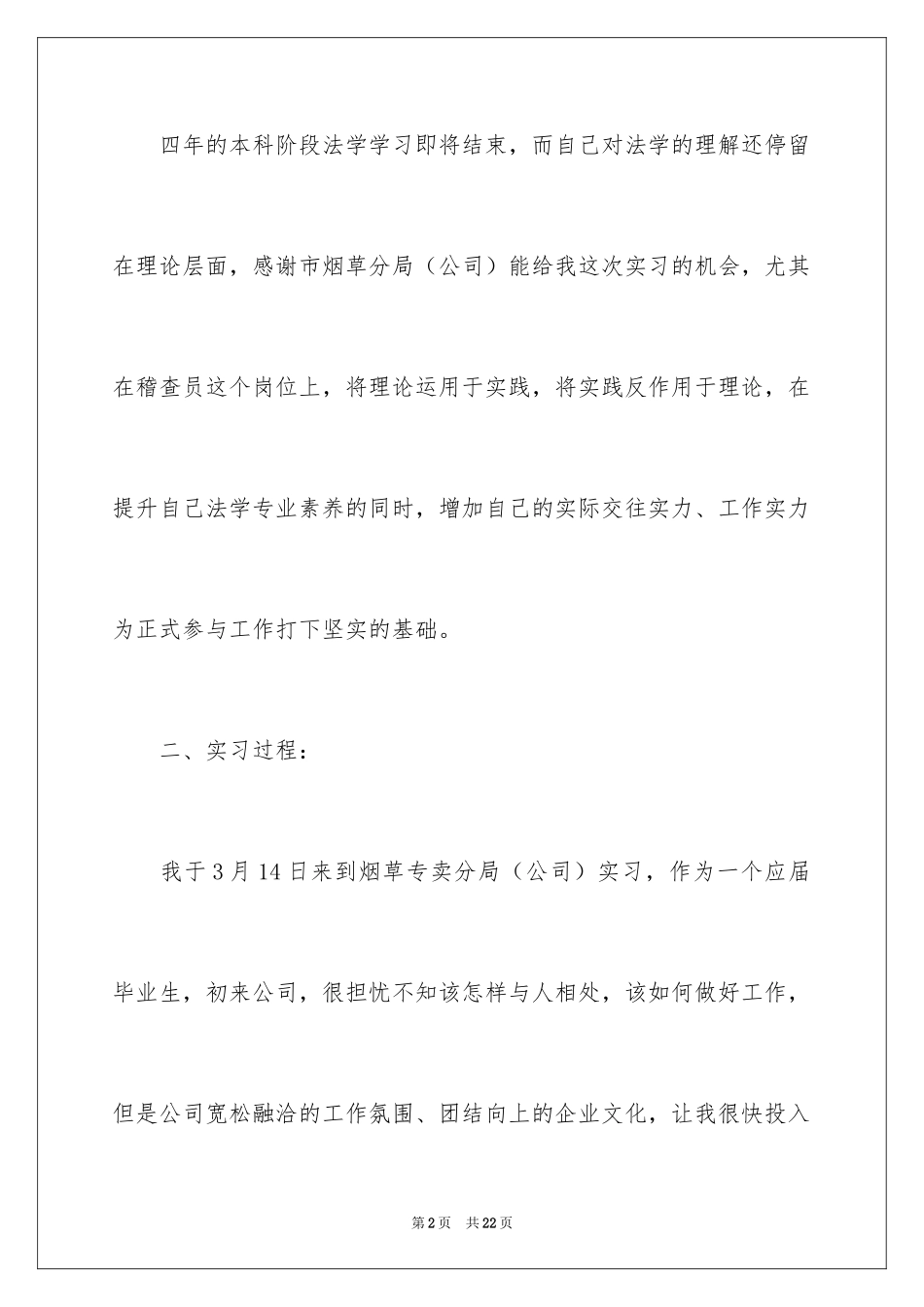 四年的本科阶段法学学习即将结束，而自己对法学的理解还停留在理论层面，感谢市烟草分局（公司）能给我这次实习的机会，尤其在稽查员这个岗位上，将理论运用于实践，将实践反作用于理论，在提升自己法学专业素养的同时，增加自己的实际交往实力、工作实力为正式参与工作打下坚实的基础。

二、实习过程：

我于3月14日来到烟草专卖分局（公司）实习，作为一个应届毕业生，初来公司，很担忧不知该怎样与人相处，该如何做好工作，但是公司宽松融洽的工作氛围、团结向上的企业文化，让我很快投入

第2页 共22页